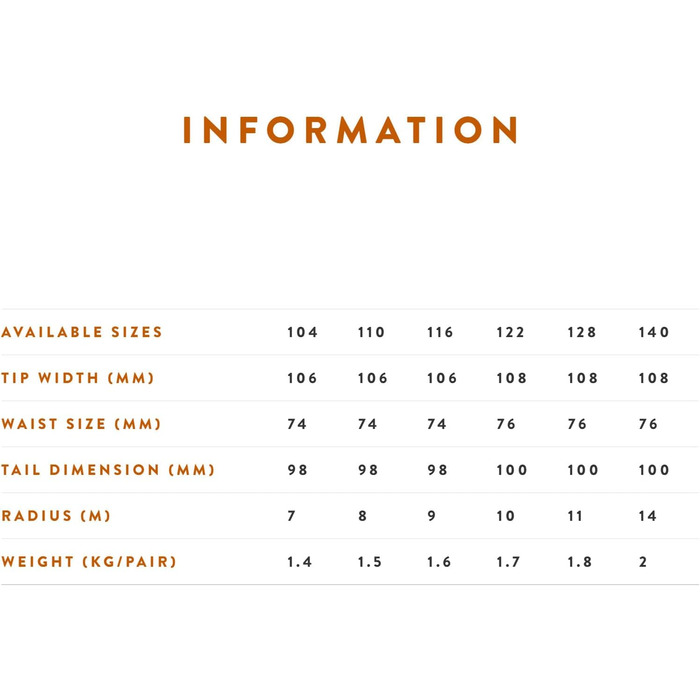 INFORMATION

| AVAILABLE SIZES | 104 | 110 | 116 | 122 | 128 | 140 |
|---|---|---|---|---|---|---|
| TIP WIDTH (MM) | 106 | 106 | 106 | 108 | 108 | 108 |
| WAIST SIZE (MM) | 74 | 74 | 74 | 76 | 76 | 76 |
| TAIL DIMENSION (MM) | 98 | 98 | 98 | 100 | 100 | 100 |
| RADIUS (M) | 7 | 8 | 9 | 10 | 11 | 14 |
| WEIGHT (KG/PAIR) | 1.4 | 1.5 | 1.6 | 1.7 | 1.8 | 2 |